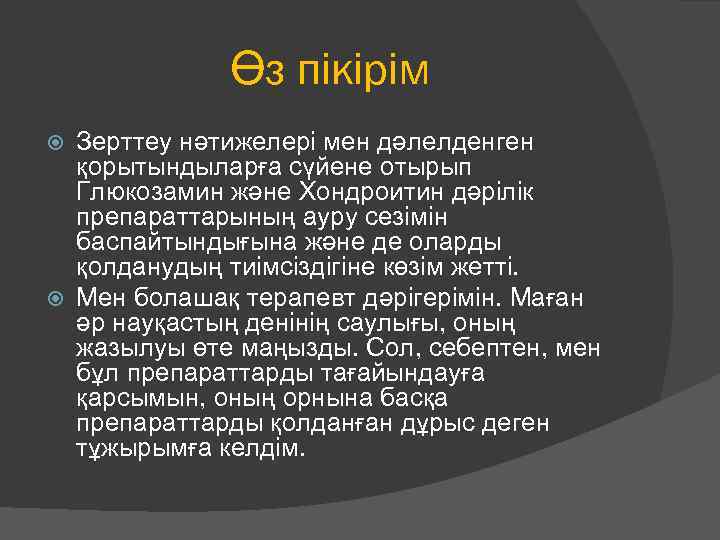 Өз пікірім

Зерттеу нәтижелері мен дәлелденген қорытындыларға сүйене отырып Глюкозамин және Хондроитин дәрілік препараттарының ауру сезімін баспайтындығына және де оларды қолданудың тиімсіздігіне көзім жетті.

Мен болашақ терапевт дәрігерімін. Маған әр науқастың денінің саулығы, оның жазылуы өте маңызды. Сол, себептен, мен бұл препараттарды тағайындауға қарсымын, оның орнына басқа препараттарды қолданған дұрыс деген тұжырымға келдім.